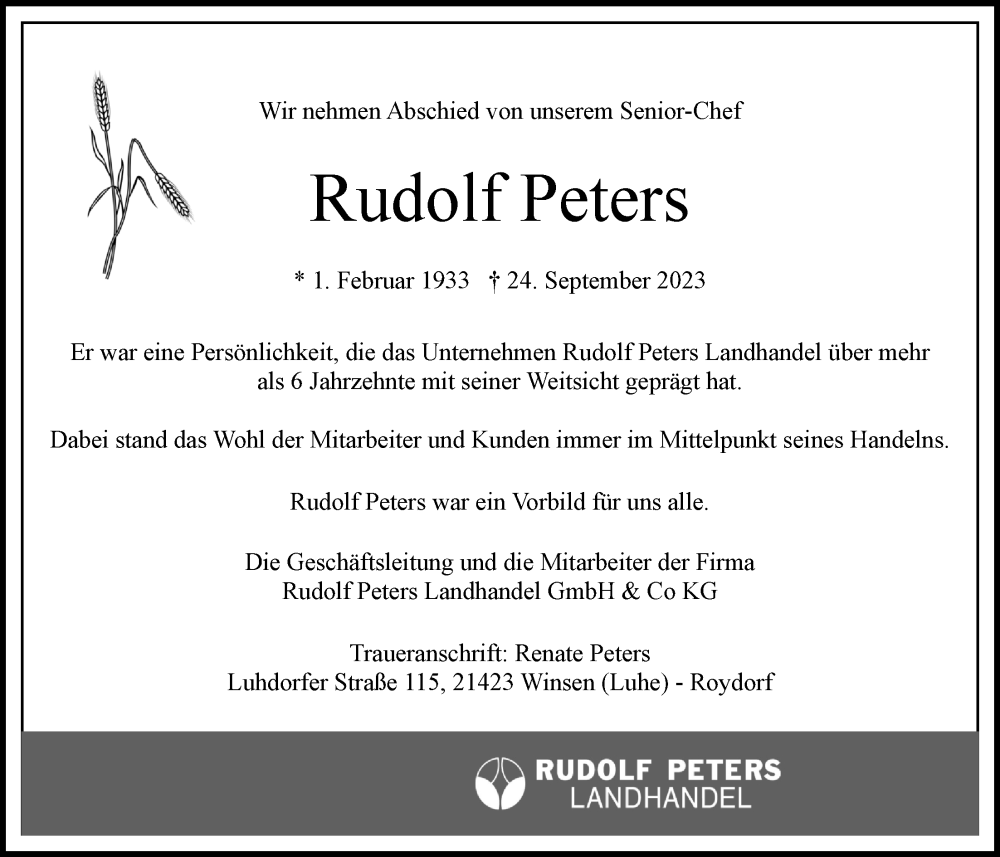 Wir nehmen Abschied von unserem Senior-Chef

Rudolf Peters

* 1. Februar 1933 † 24. September 2023

Er war eine Persönlichkeit, die das Unternehmen Rudolf Peters Landhandel über mehr als 6 Jahrzehnte mit seiner Weitsicht geprägt hat.

Dabei stand das Wohl der Mitarbeiter und Kunden immer im Mittelpunkt seines Handelns.

Rudolf Peters war ein Vorbild für uns alle.

Die Geschäftsleitung und die Mitarbeiter der Firma
Rudolf Peters Landhandel GmbH & Co KG

Traueranschrift: Renate Peters
Luhdorfer Straße 115, 21423 Winsen (Luhe) - Roydorf

RUDOLF PETERS
LANDHANDEL